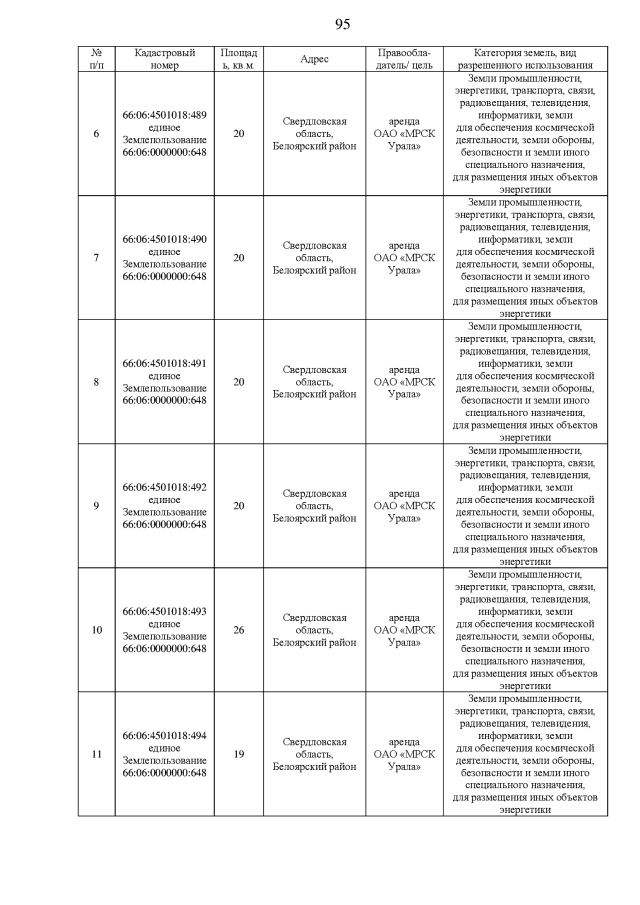 95

| № п/п | Кадастровый номер | Площадь, кв.м. | Адрес | Правообладатель/ цель | Категория земель, вид разрешенного использования |
|---|---|---|---|---|---|
| 6 | 66:06:4501018:489 единое Землепользование 66:06:0000000:648 | 20 | Свердловская область, Белоярский район | аренда ОАО «МРСК Урала» | Земли промышленности, энергетики, транспорта, связи, радиовещания, телевидения, информатики, земли для обеспечения космической деятельности, земли обороны, безопасности и земли иного специального назначения, для размещения иных объектов энергетики |
| 7 | 66:06:4501018:490 единое Землепользование 66:06:0000000:648 | 20 | Свердловская область, Белоярский район | аренда ОАО «МРСК Урала» | Земли промышленности, энергетики, транспорта, связи, радиовещания, телевидения, информатики, земли для обеспечения космической деятельности, земли обороны, безопасности и земли иного специального назначения, для размещения иных объектов энергетики |
| 8 | 66:06:4501018:491 единое Землепользование 66:06:0000000:648 | 20 | Свердловская область, Белоярский район | аренда ОАО «МРСК Урала» | Земли промышленности, энергетики, транспорта, связи, радиовещания, телевидения, информатики, земли для обеспечения космической деятельности, земли обороны, безопасности и земли иного специального назначения, для размещения иных объектов энергетики |
| 9 | 66:06:4501018:492 единое Землепользование 66:06:0000000:648 | 20 | Свердловская область, Белоярский район | аренда ОАО «МРСК Урала» | Земли промышленности, энергетики, транспорта, связи, радиовещания, телевидения, информатики, земли для обеспечения космической деятельности, земли обороны, безопасности и земли иного специального назначения, для размещения иных объектов энергетики |
| 10 | 66:06:4501018:493 единое Землепользование 66:06:0000000:648 | 26 | Свердловская область, Белоярский район | аренда ОАО «МРСК Урала» | Земли промышленности, энергетики, транспорта, связи, радиовещания, телевидения, информатики, земли для обеспечения космической деятельности, земли обороны, безопасности и земли иного специального назначения, для размещения иных объектов энергетики |
| 11 | 66:06:4501018:494 единое Землепользование 66:06:0000000:648 | 19 | Свердловская область, Белоярский район | аренда ОАО «МРСК Урала» | Земли промышленности, энергетики, транспорта, связи, радиовещания, телевидения, информатики, земли для обеспечения космической деятельности, земли обороны, безопасности и земли иного специального назначения, для размещения иных объектов энергетики |